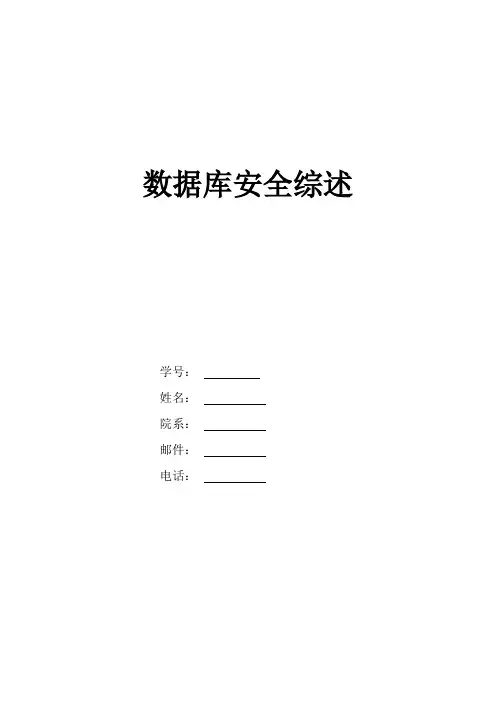 数据库安全综述

学号：____

姓名：____

院系：____

邮件：____

电话：____